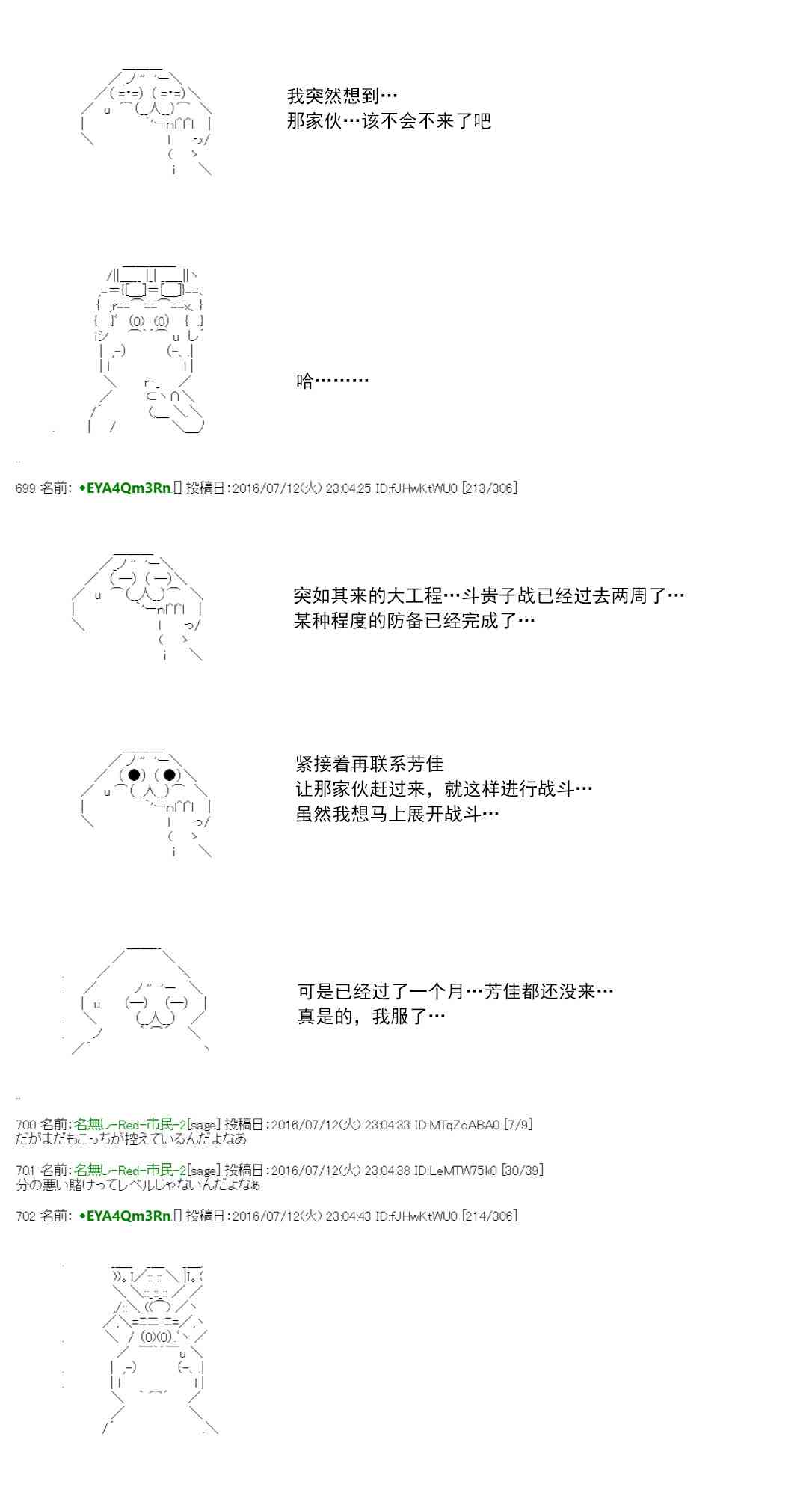 我突然想到…
那家伙…该不会不来了吧

哈………

699 名前: ◆EYA4Qm3Rn 投稿日:2016/07/12(火) 23:04:25 ID:fJHwKtWU0 [213/306]

突如其来的大工程…斗贵子战已经过去两周了…
某种程度的防备已经完成了…

紧接着再联系芳佳
让那家伙赶过来，就这样进行战斗…
虽然我想马上展开战斗…

可是已经过了一个月…芳佳都还没来…
真是的，我服了…

700 名前:名無し-Red-市民-2[sage] 投稿日:2016/07/12(火) 23:04:33 ID:MTqZoABA0 [7/9]
だがまだもこっちが控えているんだよなあ

701 名前:名無し-Red-市民-2[sage] 投稿日:2016/07/12(火) 23:04:38 ID:LeMTW75k0 [30/39]
分の悪い賭けってレベルじゃないんだよなぁ

702 名前: ◆EYA4Qm3Rn 投稿日:2016/07/12(火) 23:04:43 ID:fJHwKtWU0 [214/306]